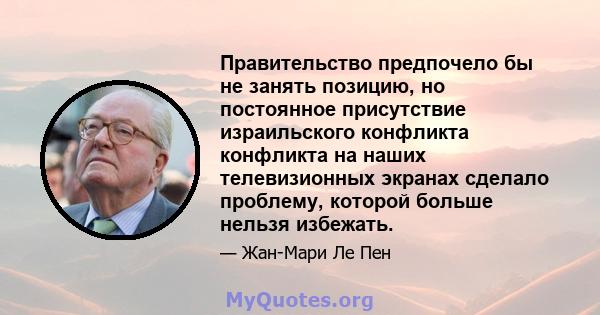 Правительство предпочело бы не занять позицию, но постоянное присутствие израильского конфликта конфликта на наших телевизионных экранах сделало проблему, которой больше нельзя избежать.

— Жан-Мари Ле Пен

MyQuotes.org